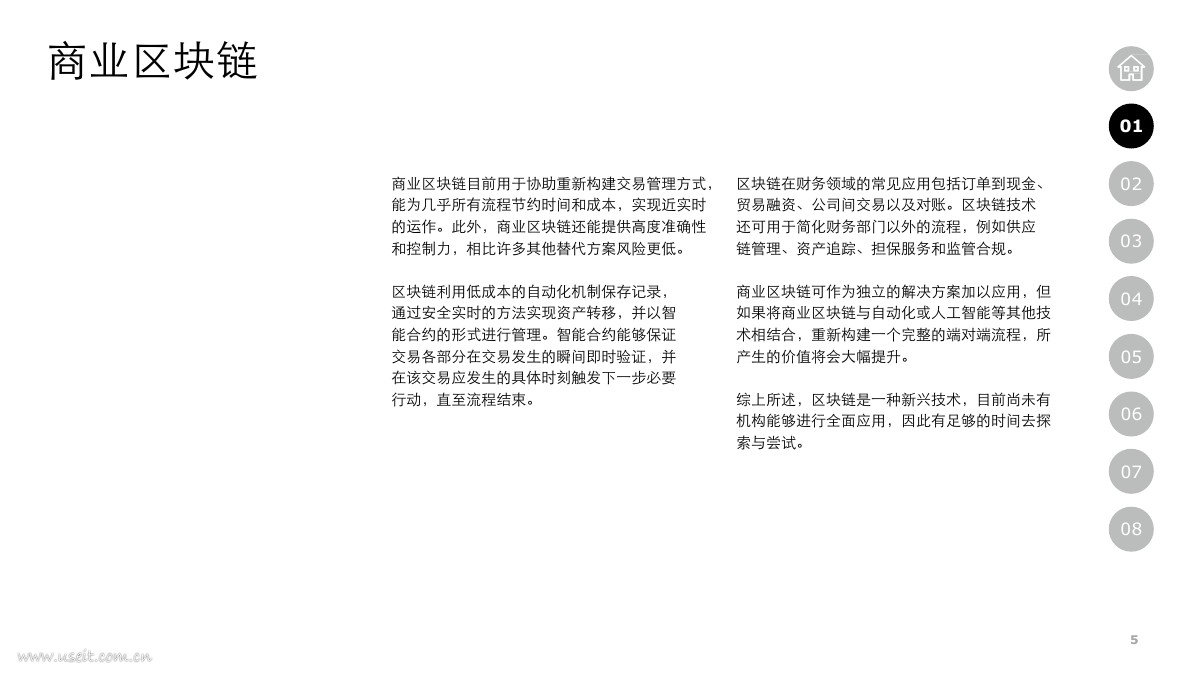 商业区块链

商业区块链目前用于协助重新构建交易管理方式，能为几乎所有流程节约时间和成本，实现近实时的运作。此外，商业区块链还能提供高度准确性和控制力，相比许多其他替代方案风险更低。

区块链利用低成本的自动化机制保存记录，通过安全实时的方法实现资产转移，并以智能合约的形式进行管理。智能合约能够保证交易各部分在交易发生的瞬间即时验证，并在该交易应发生的具体时刻触发下一步必要行动，直至流程结束。

区块链在财务领域的常见应用包括订单到现金、贸易融资、公司间交易以及对账。区块链技术还可用于简化财务部门以外的流程，例如供应链管理、资产追踪、担保服务和监管合规。

商业区块链可作为独立的解决方案加以应用，但如果将商业区块链与自动化或人工智能等其他技术相结合，重新构建一个完整的端对端流程，所产生的价值将会大幅提升。

综上所述，区块链是一种新兴技术，目前尚未有机构能够进行全面应用，因此有足够的时间去探索与尝试。

01
02
03
04
05
06
07
08

5

www.useit.com.cn